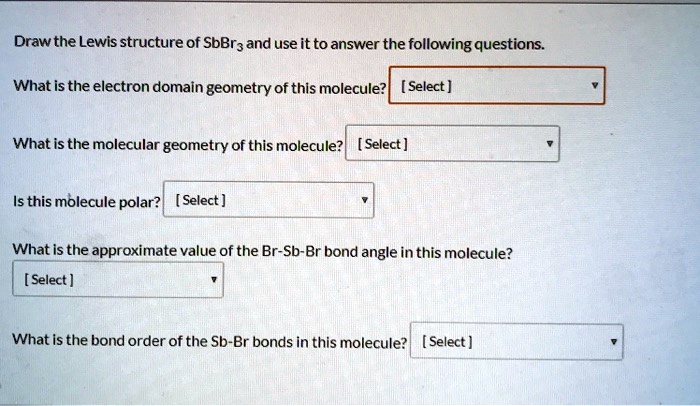 Draw the Lewis structure of $SbBr_3$ and use it to answer the following questions.

What is the electron domain geometry of this molecule? [Select]

What is the molecular geometry of this molecule? [Select]

Is this molecule polar? [Select]

What is the approximate value of the Br-Sb-Br bond angle in this molecule?

[Select]

What is the bond order of the Sb-Br bonds in this molecule? [Select]